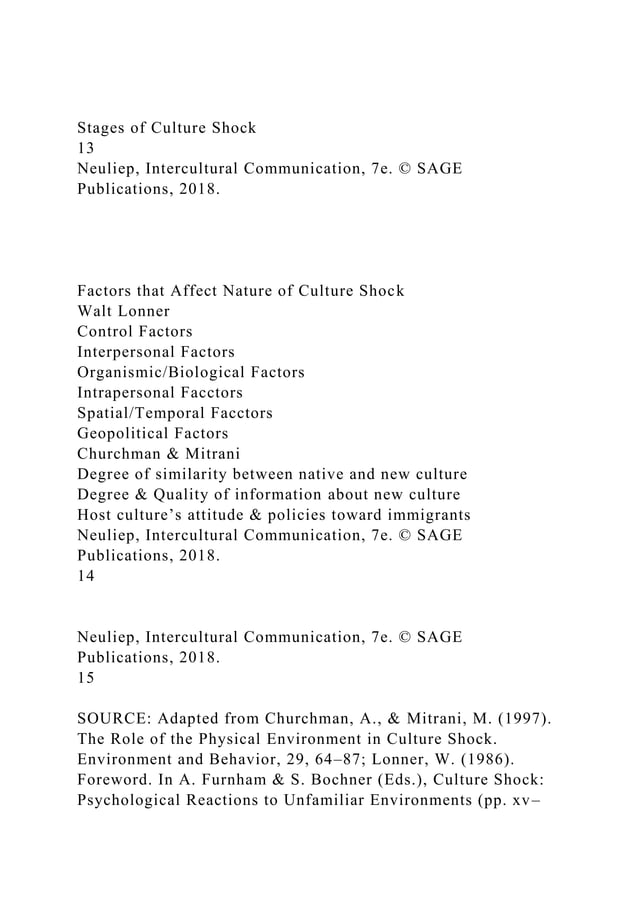 Stages of Culture Shock
13
Neuliep, Intercultural Communication, 7e. © SAGE Publications, 2018.

Factors that Affect Nature of Culture Shock
Walt Lonner
Control Factors
Interpersonal Factors
Organismic/Biological Factors
Intrapersonal Facctors
Spatial/Temporal Facctors
Geopolitical Factors
Churchman & Mitrani
Degree of similarity between native and new culture
Degree & Quality of information about new culture
Host culture's attitude & policies toward immigrants
Neuliep, Intercultural Communication, 7e. © SAGE Publications, 2018.
14

Neuliep, Intercultural Communication, 7e. © SAGE Publications, 2018.
15

SOURCE: Adapted from Churchman, A., & Mitrani, M. (1997). The Role of the Physical Environment in Culture Shock. Environment and Behavior, 29, 64–87; Lonner, W. (1986). Foreword. In A. Furnham & S. Bochner (Eds.), Culture Shock: Psychological Reactions to Unfamiliar Environments (pp. xv–